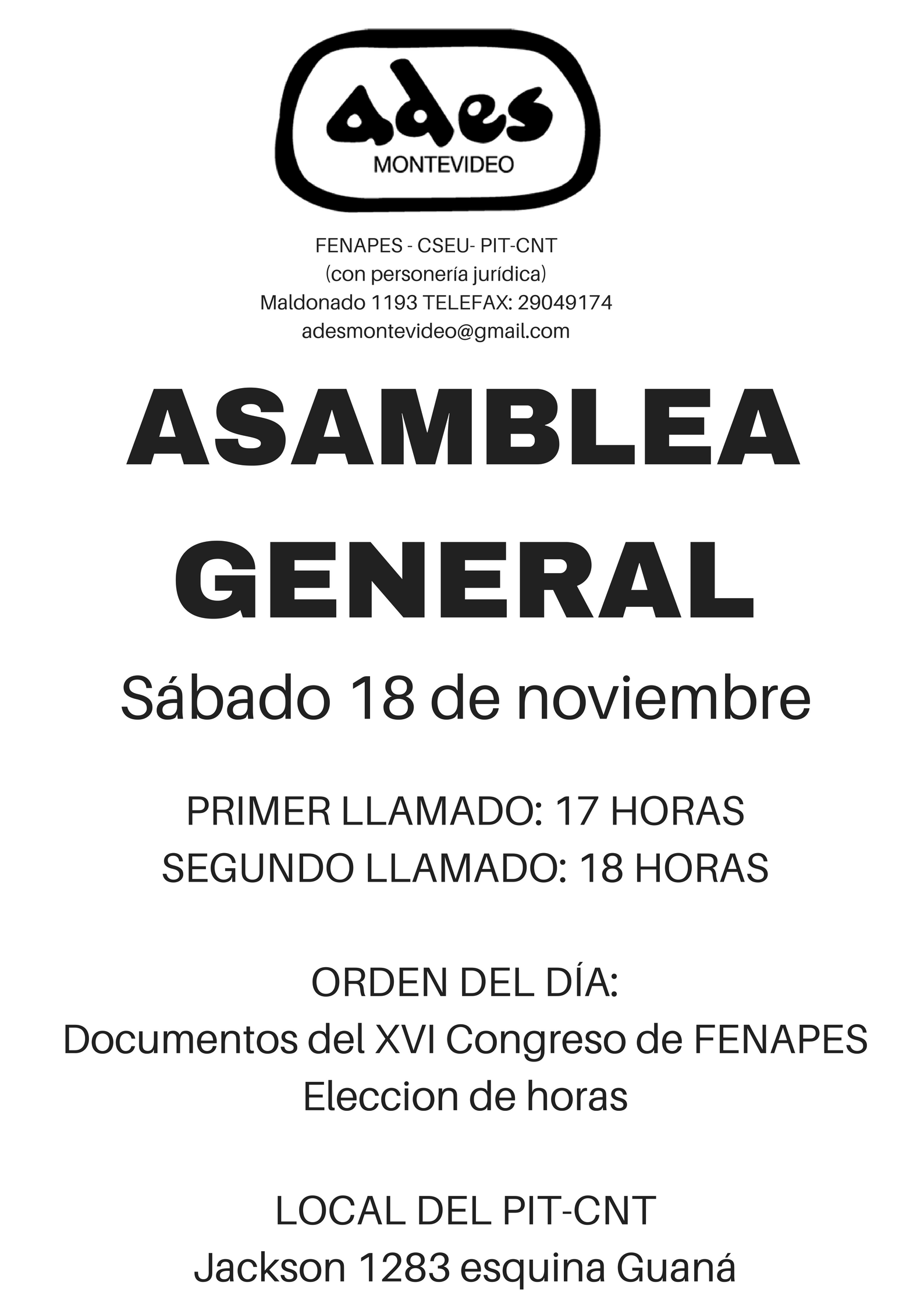 ades
MONTEVIDEO

FENAPES - CSEU- PIT-CNT
(con personería jurídica)
Maldonado 1193 TELEFAX: 29049174
adesmontevideo@gmail.com

ASAMBLEA
GENERAL

Sábado 18 de noviembre

PRIMER LLAMADO: 17 HORAS
SEGUNDO LLAMADO: 18 HORAS

ORDEN DEL DÍA:
Documentos del XVI Congreso de FENAPES
Eleccion de horas

LOCAL DEL PIT-CNT
Jackson 1283 esquina Guaná